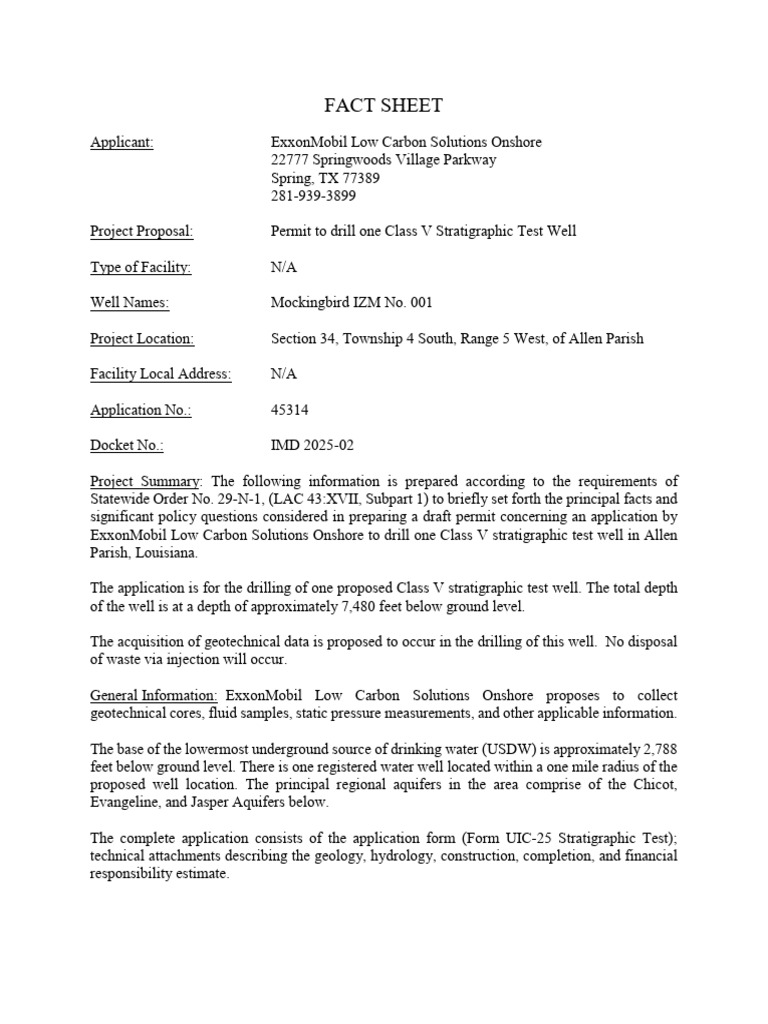 FACT SHEET

Applicant: ExxonMobil Low Carbon Solutions Onshore
22777 Springwoods Village Parkway
Spring, TX 77389
281-939-3899

Project Proposal: Permit to drill one Class V Stratigraphic Test Well

Type of Facility: N/A

Well Names: Mockingbird IZM No. 001

Project Location: Section 34, Township 4 South, Range 5 West, of Allen Parish

Facility Local Address: N/A

Application No.: 45314

Docket No.: IMD 2025-02

Project Summary: The following information is prepared according to the requirements of Statewide Order No. 29-N-1, (LAC 43:XVII, Subpart 1) to briefly set forth the principal facts and significant policy questions considered in preparing a draft permit concerning an application by ExxonMobil Low Carbon Solutions Onshore to drill one Class V stratigraphic test well in Allen Parish, Louisiana.

The application is for the drilling of one proposed Class V stratigraphic test well. The total depth of the well is at a depth of approximately 7,480 feet below ground level.

The acquisition of geotechnical data is proposed to occur in the drilling of this well. No disposal of waste via injection will occur.

General Information: ExxonMobil Low Carbon Solutions Onshore proposes to collect geotechnical cores, fluid samples, static pressure measurements, and other applicable information.

The base of the lowermost underground source of drinking water (USDW) is approximately 2,788 feet below ground level. There is one registered water well located within a one mile radius of the proposed well location. The principal regional aquifers in the area comprise of the Chicot, Evangeline, and Jasper Aquifers below.

The complete application consists of the application form (Form UIC-25 Stratigraphic Test); technical attachments describing the geology, hydrology, construction, completion, and financial responsibility estimate.